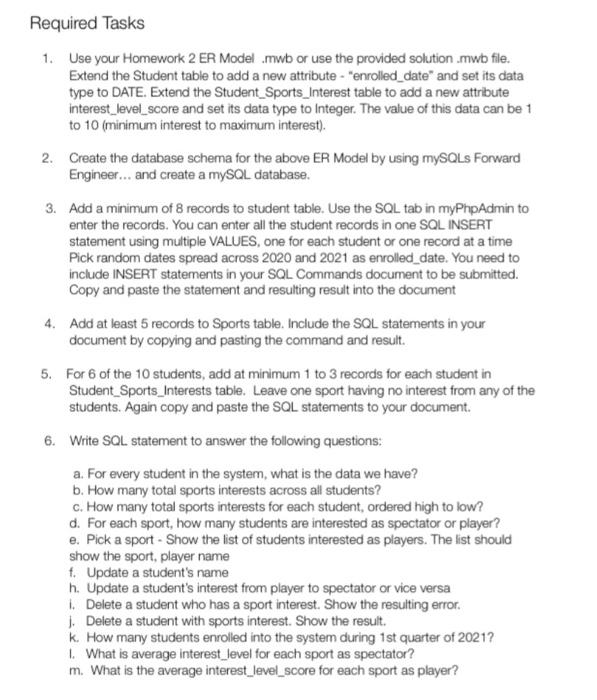 Required Tasks

1. Use your Homework 2 ER Model .mwb or use the provided solution .mwb file. Extend the Student table to add a new attribute - "enrolled_date" and set its data type to DATE. Extend the Student_Sports_Interest table to add a new attribute interest_level_score and set its data type to Integer. The value of this data can be 1 to 10 (minimum interest to maximum interest).

2. Create the database schema for the above ER Model by using mySQLs Forward Engineer... and create a mySQL database.

3. Add a minimum of 8 records to student table. Use the SQL tab in myPhpAdmin to enter the records. You can enter all the student records in one SQL INSERT statement using multiple VALUES, one for each student or one record at a time Pick random dates spread across 2020 and 2021 as enrolled_date. You need to include INSERT statements in your SQL Commands document to be submitted. Copy and paste the statement and resulting result into the document

4. Add at least 5 records to Sports table. Include the SQL statements in your document by copying and pasting the command and result.

5. For 6 of the 10 students, add at minimum 1 to 3 records for each student in Student_Sports_Interests table. Leave one sport having no interest from any of the students. Again copy and paste the SQL statements to your document.

6. Write SQL statement to answer the following questions:

a. For every student in the system, what is the data we have?
b. How many total sports interests across all students?
c. How many total sports interests for each student, ordered high to low?
d. For each sport, how many students are interested as spectator or player?
e. Pick a sport - Show the list of students interested as players. The list should show the sport, player name
f. Update a student's name
h. Update a student's interest from player to spectator or vice versa
i. Delete a student who has a sport interest. Show the resulting error.
j. Delete a student with sports interest. Show the result.
k. How many students enrolled into the system during 1st quarter of 2021?
l. What is average interest_level for each sport as spectator?
m. What is the average interest_level_score for each sport as player?